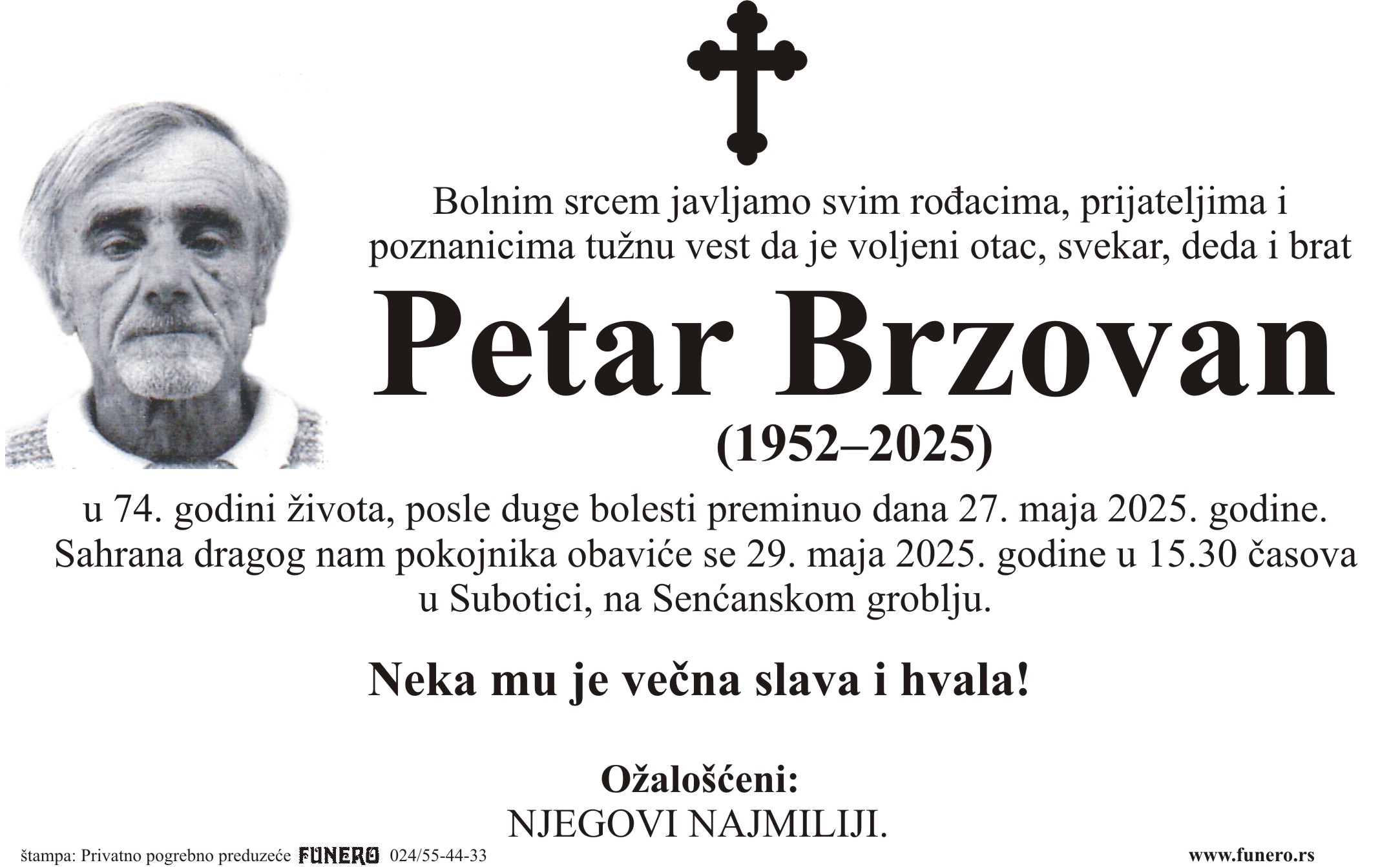 Bolnim srcem javljamo svim rođacima, prijateljima i poznanicima tužnu vest da je voljeni otac, svekar, deda i brat

Petar Brzovan

(1952–2025)

u 74. godini života, posle duge bolesti preminuo dana 27. maja 2025. godine. Sahrana dragog nam pokojnika obaviće se 29. maja 2025. godine u 15.30 časova u Subotici, na Senćanskom groblju.

Neka mu je večna slava i hvala!

Ožalošćeni:
NJEGOVI NAJMILIJI.

štampa: Privatno pogrebno preduzeće FUNERO 024/55-44-33

www.funero.rs